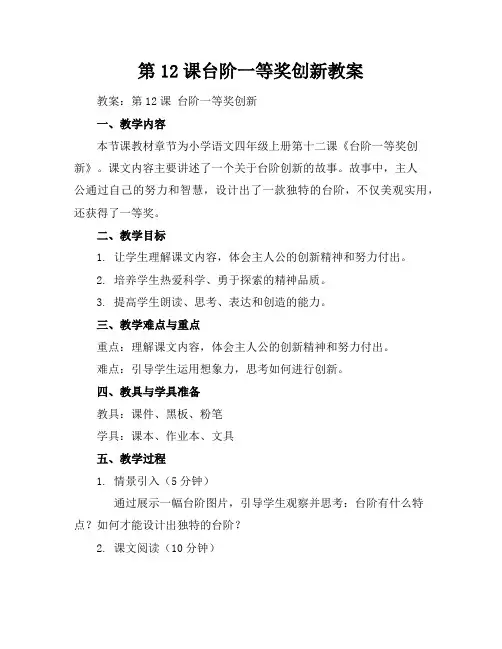 第 12 课台阶一等奖创新教案

教案：第 12 课 台阶一等奖创新

一、教学内容

本节课教材章节为小学语文四年级上册第十二课《台阶一等奖创新》。课文内容主要讲述了一个关于台阶创新的故事。故事中，主人公通过自己的努力和智慧，设计出了一款独特的台阶，不仅美观实用，还获得了一等奖。

二、教学目标

1. 让学生理解课文内容，体会主人公的创新精神和努力付出。

2. 培养学生热爱科学、勇于探索的精神品质。

3. 提高学生朗读、思考、表达和创造的能力。

三、教学难点与重点

重点：理解课文内容，体会主人公的创新精神和努力付出。

难点：引导学生运用想象力，思考如何进行创新。

四、教具与学具准备

教具：课件、黑板、粉笔

学具：课本、作业本、文具

五、教学过程

1. 情景引入（5 分钟）

通过展示一幅台阶图片，引导学生观察并思考：台阶有什么特点？如何才能设计出独特的台阶？

2. 课文阅读（10 分钟）